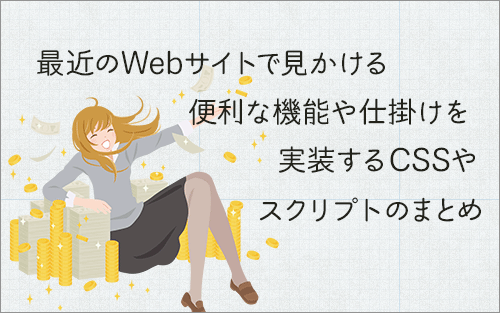 最近のWebサイトで見かける
便利な機能や仕掛けを
実装するCSSや
スクリプトのまとめ